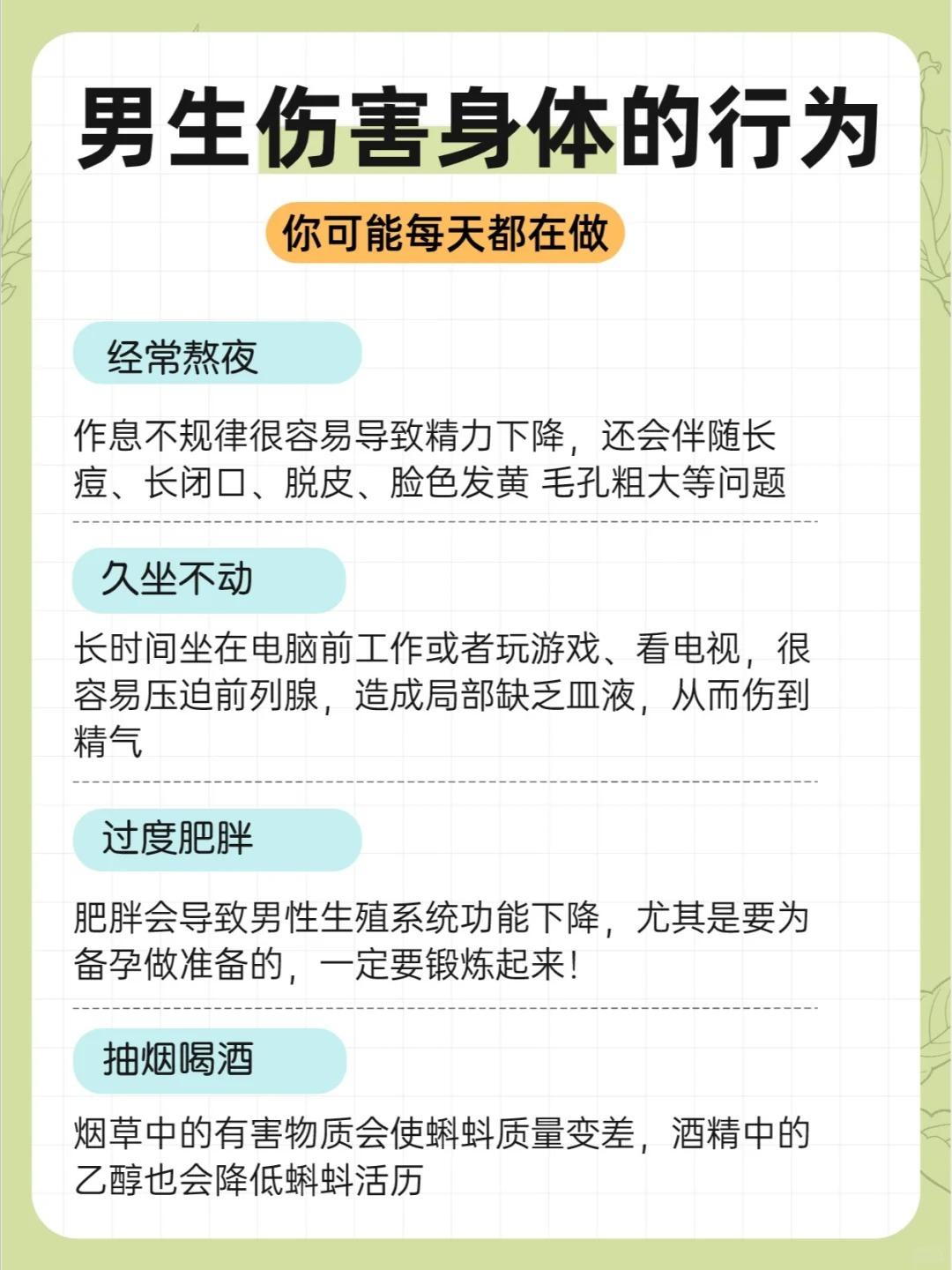 男生伤害身体的行为

你可能每天都在做

经常熬夜

作息不规律很容易导致精力下降，还会伴随长痘、长闭口、脱皮、脸色发黄 毛孔粗大等问题

久坐不动

长时间坐在电脑前工作或者玩游戏、看电视，很容易压迫前列腺，造成局部缺乏血液，从而伤到精气

过度肥胖

肥胖会导致男性生殖系统功能下降，尤其是要为备孕做准备的，一定要锻炼起来！

抽烟喝酒

烟草中的有害物质会使蝌蚪质量变差，酒精中的乙醇也会降低蝌蚪活历